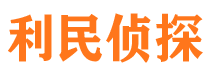 利民侦探